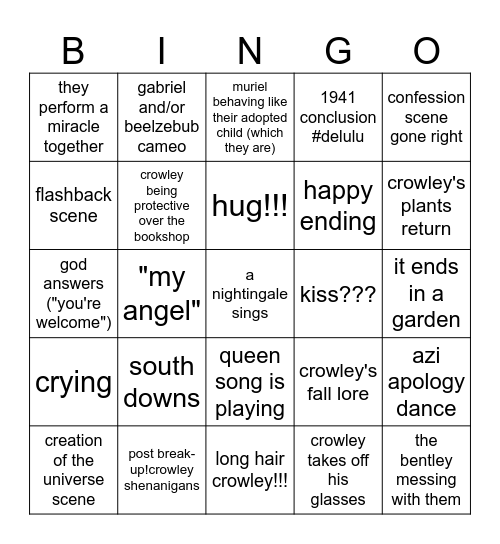 | B | I | N | G | O |
|---|---|---|---|---|
| they perform a miracle together | gabriel and/or beelzebub cameo | muriel behaving like their adopted child (which they are) | 1941 conclusion #delulu | confession scene gone right |
| flashback scene | crowley being protective over the bookshop | hug!!! | happy ending | crowley's plants return |
| god answers ("you're welcome") | "my angel" | a nightingale sings | kiss??? | it ends in a garden |
| crying | south downs | queen song is playing | crowley's fall lore | azi apology dance |
| creation of the universe scene | post break-up!crowley shenanigans | long hair crowley!!! | crowley takes off his glasses | the bentley messing with them |